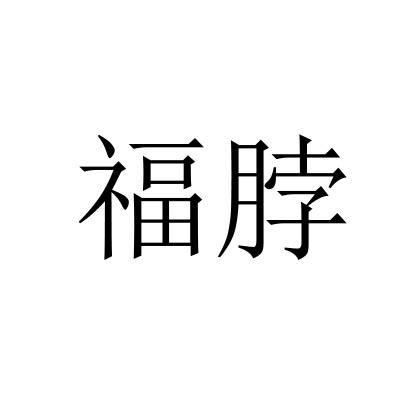 福脖